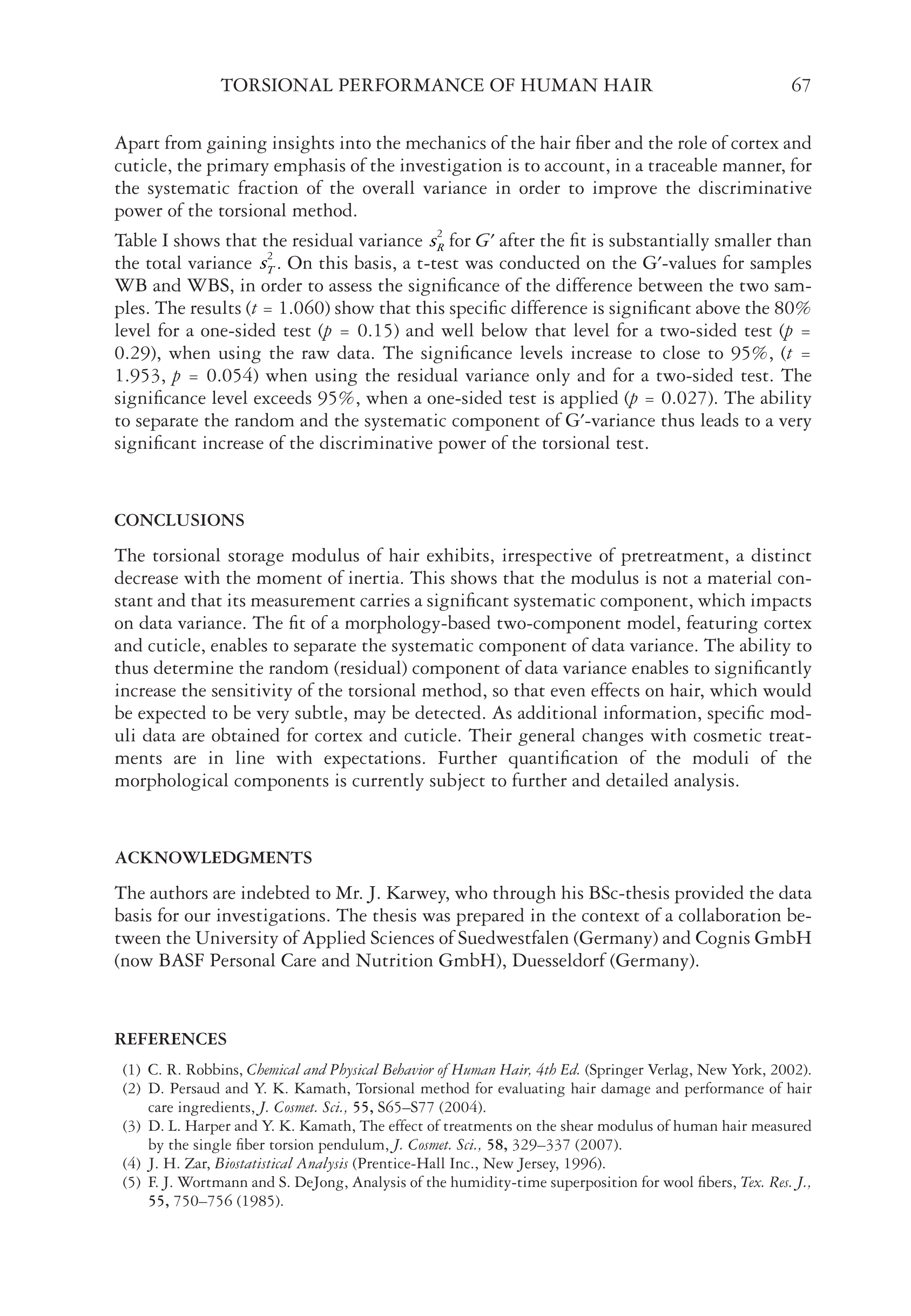 TORSIONAL PERFORMANCE OF HUMAN HAIR 67

Apart from gaining insights into the mechanics of the hair fiber and the role of cortex and cuticle, the primary emphasis of the investigation is to account, in a traceable manner, for the systematic fraction of the overall variance in order to improve the discriminative power of the torsional method.

Table I shows that the residual variance $s_R^2$ for $G'$ after the fit is substantially smaller than the total variance $s_T^2$. On this basis, a t-test was conducted on the G′-values for samples WB and WBS, in order to assess the significance of the difference between the two samples. The results ($t$ = 1.060) show that this specific difference is significant above the 80% level for a one-sided test ($p$ = 0.15) and well below that level for a two-sided test ($p$ = 0.29), when using the raw data. The significance levels increase to close to 95%, ($t$ = 1.953, $p$ = 0.054) when using the residual variance only and for a two-sided test. The significance level exceeds 95%, when a one-sided test is applied ($p$ = 0.027). The ability to separate the random and the systematic component of G′-variance thus leads to a very significant increase of the discriminative power of the torsional test.

CONCLUSIONS

The torsional storage modulus of hair exhibits, irrespective of pretreatment, a distinct decrease with the moment of inertia. This shows that the modulus is not a material constant and that its measurement carries a significant systematic component, which impacts on data variance. The fit of a morphology-based two-component model, featuring cortex and cuticle, enables to separate the systematic component of data variance. The ability to thus determine the random (residual) component of data variance enables to significantly increase the sensitivity of the torsional method, so that even effects on hair, which would be expected to be very subtle, may be detected. As additional information, specific moduli data are obtained for cortex and cuticle. Their general changes with cosmetic treatments are in line with expectations. Further quantification of the moduli of the morphological components is currently subject to further and detailed analysis.

ACKNOWLEDGMENTS

The authors are indebted to Mr. J. Karwey, who through his BSc-thesis provided the data basis for our investigations. The thesis was prepared in the context of a collaboration between the University of Applied Sciences of Suedwestfalen (Germany) and Cognis GmbH (now BASF Personal Care and Nutrition GmbH), Duesseldorf (Germany).

REFERENCES

(1) C. R. Robbins, Chemical and Physical Behavior of Human Hair, 4th Ed. (Springer Verlag, New York, 2002).
(2) D. Persaud and Y. K. Kamath, Torsional method for evaluating hair damage and performance of hair care ingredients, J. Cosmet. Sci., 55, S65–S77 (2004).
(3) D. L. Harper and Y. K. Kamath, The effect of treatments on the shear modulus of human hair measured by the single fiber torsion pendulum, J. Cosmet. Sci., 58, 329–337 (2007).
(4) J. H. Zar, Biostatistical Analysis (Prentice-Hall Inc., New Jersey, 1996).
(5) F. J. Wortmann and S. DeJong, Analysis of the humidity-time superposition for wool fibers, Tex. Res. J., 55, 750–756 (1985).